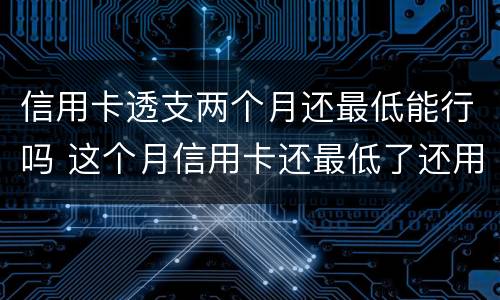 信用卡透支两个月还最低能行吗 这个月信用卡还最低了还用